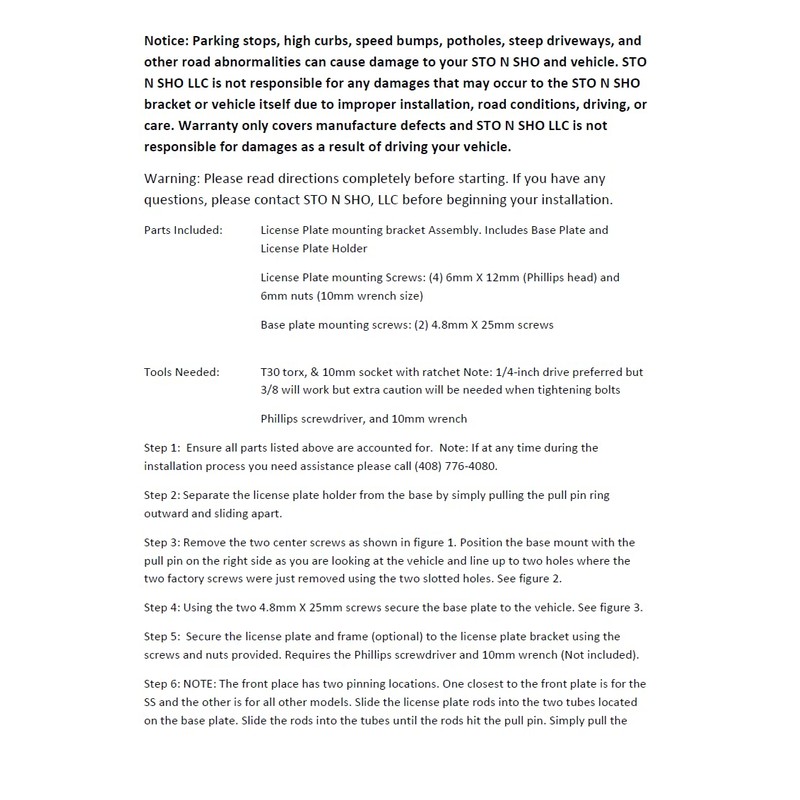 Notice: Parking stops, high curbs, speed bumps, potholes, steep driveways, and other road abnormalities can cause damage to your STO N SHO and vehicle. STO N SHO LLC is not responsible for any damages that may occur to the STO N SHO bracket or vehicle itself due to improper installation, road conditions, driving, or care. Warranty only covers manufacture defects and STO N SHO LLC is not responsible for damages as a result of driving your vehicle.

Warning: Please read directions completely before starting. If you have any questions, please contact STO N SHO, LLC before beginning your installation.

Parts Included: License Plate mounting bracket Assembly. Includes Base Plate and License Plate Holder

License Plate mounting Screws: (4) 6mm X 12mm (Phillips head) and 6mm nuts (10mm wrench size)

Base plate mounting screws: (2) 4.8mm X 25mm screws

Tools Needed: T30 torx, & 10mm socket with ratchet Note: 1/4-inch drive preferred but 3/8 will work but extra caution will be needed when tightening bolts

Phillips screwdriver, and 10mm wrench

Step 1: Ensure all parts listed above are accounted for. Note: If at any time during the installation process you need assistance please call (408) 776-4080.

Step 2: Separate the license plate holder from the base by simply pulling the pull pin ring outward and sliding apart.

Step 3: Remove the two center screws as shown in figure 1. Position the base mount with the pull pin on the right side as you are looking at the vehicle and line up to two holes where the two factory screws were just removed using the two slotted holes. See figure 2.

Step 4: Using the two 4.8mm X 25mm screws secure the base plate to the vehicle. See figure 3.

Step 5: Secure the license plate and frame (optional) to the license plate bracket using the screws and nuts provided. Requires the Phillips screwdriver and 10mm wrench (Not included).

Step 6: NOTE: The front place has two pinning locations. One closest to the front plate is for the SS and the other is for all other models. Slide the license plate rods into the two tubes located on the base plate. Slide the rods into the tubes until the rods hit the pull pin. Simply pull the